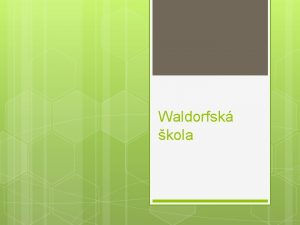 Waldorfská škola